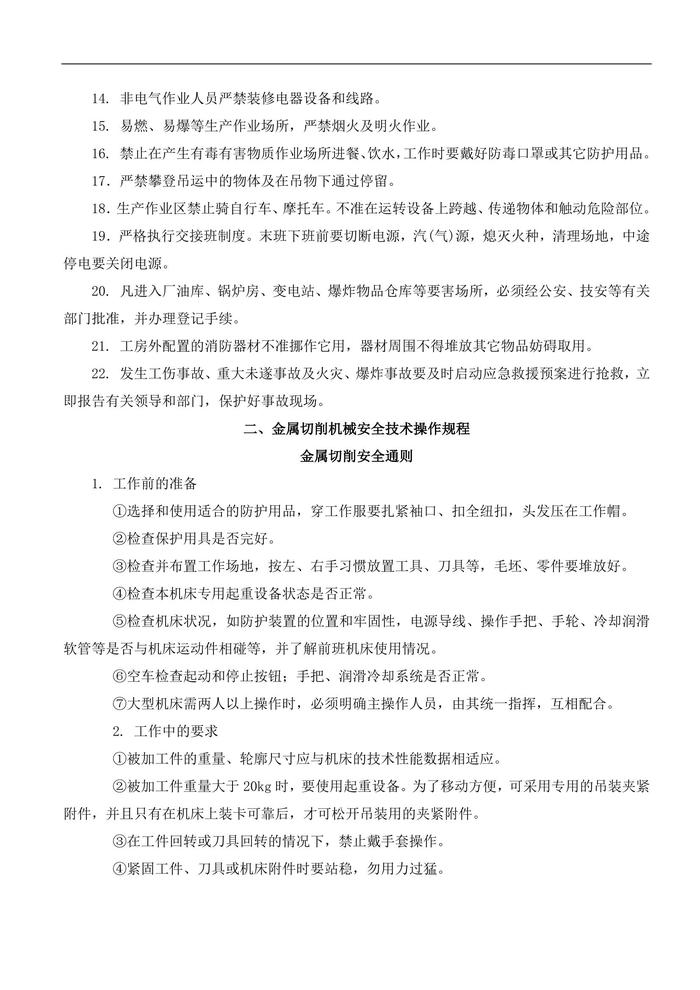 14. 非电气作业人员严禁装修电器设备和线路。

15. 易燃、易爆等生产作业场所，严禁烟火及明火作业。

16. 禁止在产生有毒有害物质作业场所进餐、饮水，工作时要戴好防毒口罩或其它防护用品。

17. 严禁攀登吊运中的物体及在吊物下通过停留。

18. 生产作业区禁止骑自行车、摩托车。不准在运转设备上跨越、传递物体和触动危险部位。

19. 严格执行交接班制度。末班下班前要切断电源，汽(气)源，熄灭火种，清理场地，中途停电要关闭电源。

20. 凡进入厂油库、锅炉房、变电站、爆炸物品仓库等要害场所，必须经公安、技安等有关部门批准，并办理登记手续。

21. 工房外配置的消防器材不准挪作它用，器材周围不得堆放其它物品妨碍取用。

22. 发生工伤事故、重大未遂事故及火灾、爆炸事故要及时启动应急救援预案进行抢救，立即报告有关领导和部门，保护好事故现场。

二、金属切削机械安全技术操作规程

金属切削安全通则

1. 工作前的准备

①选择和使用适合的防护用品，穿工作服要扎紧袖口、扣全纽扣，头发压在工作帽。

②检查保护用具是否完好。

③检查并布置工作场地，按左、右手习惯放置工具、刀具等，毛坯、零件要堆放好。

④检查本机床专用起重设备状态是否正常。

⑤检查机床状况，如防护装置的位置和牢固性，电源导线、操作手把、手轮、冷却润滑软管等是否与机床运动件相碰等，并了解前班机床使用情况。

⑥空车检查起动和停止按钮；手把、润滑冷却系统是否正常。

⑦大型机床需两人以上操作时，必须明确主操作人员，由其统一指挥，互相配合。

2. 工作中的要求

①被加工件的重量、轮廓尺寸应与机床的技术性能数据相适应。

②被加工件重量大于 20kg 时，要使用起重设备。为了移动方便，可采用专用的吊装夹紧附件，并且只有在机床上装卡可靠后，才可松开吊装用的夹紧附件。

③在工件回转或刀具回转的情况下，禁止戴手套操作。

④紧固工件、刀具或机床附件时要站稳，勿用力过猛。